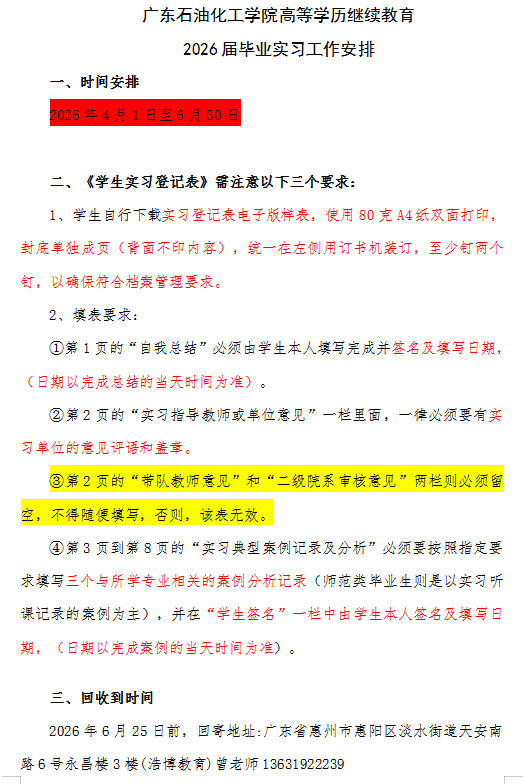 广东石油化工学院高等学历继续教育

2026届毕业实习工作安排

一、时间安排

2026年4月1日至6月30日

二、《学生实习登记表》需注意以下三个要求：

1、学生自行下载实习登记表电子版样表，使用80克A4纸双面打印，封底单独成页（背面不印内容），统一在左侧用订书机装订，至少钉两个钉，以确保符合档案管理要求。

2、填表要求：

①第1页的“自我总结”必须由学生本人填写完成并签名及填写日期，（日期以完成总结的当天时间为准）。

②第2页的“实习指导教师或单位意见”一栏里面，一律必须要有实习单位的意见评语和盖章。

③第2页的“带队教师意见”和“二级院系审核意见”两栏则必须留空，不得随便填写，否则，该表无效。

④第3页到第8页的“实习典型案例记录及分析”必须要按照指定要求填写三个与所学专业相关的案例分析记录（师范类毕业生则是以实习听课记录的案例为主），并在“学生签名”一栏中由学生本人签名及填写日期，（日期以完成案例的当天时间为准）。

三、回收到时间

2026年6月25日前，回寄地址:广东省惠州市惠阳区淡水街道天安南路6号永昌楼3楼(浩博教育)曾老师13631922239